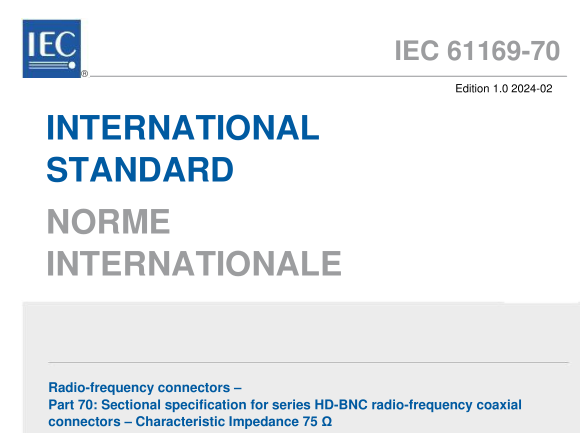 IEC®

IEC 61169-70

Edition 1.0 2024-02

INTERNATIONAL STANDARD

NORME INTERNATIONALE

Radio-frequency connectors –
Part 70: Sectional specification for series HD-BNC radio-frequency coaxial connectors – Characteristic Impedance 75 Ω